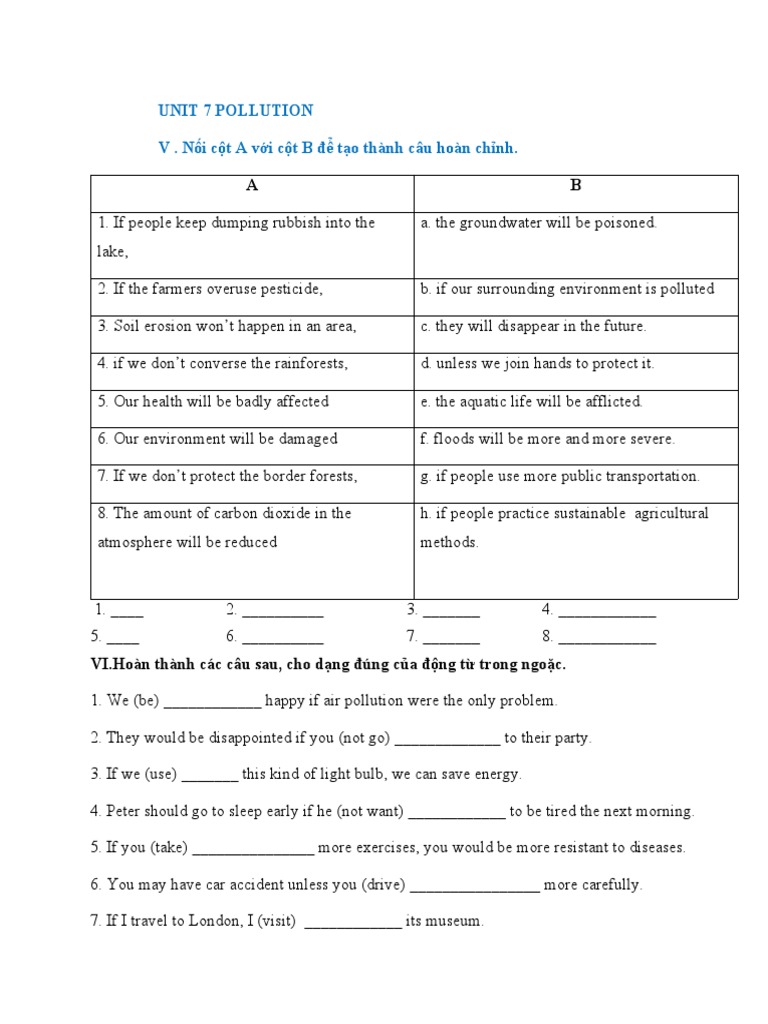 UNIT 7 POLLUTION

V . Nối cột A với cột B để tạo thành câu hoàn chỉnh.

| A | B |
|---|---|
| 1. If people keep dumping rubbish into the lake, | a. the groundwater will be poisoned. |
| 2. If the farmers overuse pesticide, | b. if our surrounding environment is polluted |
| 3. Soil erosion won't happen in an area, | c. they will disappear in the future. |
| 4. if we don't converse the rainforests, | d. unless we join hands to protect it. |
| 5. Our health will be badly affected | e. the aquatic life will be afflicted. |
| 6. Our environment will be damaged | f. floods will be more and more severe. |
| 7. If we don't protect the border forests, | g. if people use more public transportation. |
| 8. The amount of carbon dioxide in the atmosphere will be reduced | h. if people practice sustainable agricultural methods. |

1. ____ 2. ____ 3. ____ 4. ____
5. ____ 6. ____ 7. ____ 8. ____

VI.Hoàn thành các câu sau, cho dạng đúng của động từ trong ngoặc.

1. We (be) ____ happy if air pollution were the only problem.

2. They would be disappointed if you (not go) ____ to their party.

3. If we (use) ____ this kind of light bulb, we can save energy.

4. Peter should go to sleep early if he (not want) ____ to be tired the next morning.

5. If you (take) ____ more exercises, you would be more resistant to diseases.

6. You may have car accident unless you (drive) ____ more carefully.

7. If I travel to London, I (visit) ____ its museum.